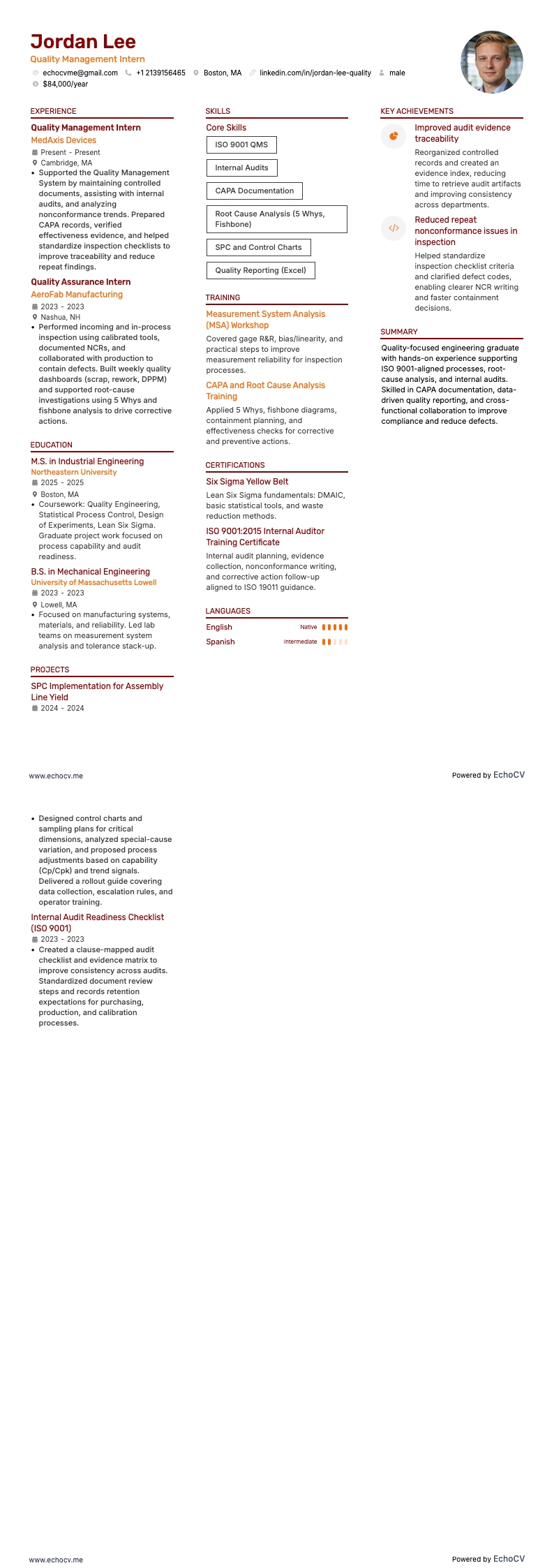 Jordan Lee
Quality Management Intern
echocvme@gmail.com +1 2139156465 Boston, MA linkedin.com/in/jordan-lee-quality male
$84,000/year

EXPERIENCE

Quality Management Intern
MedAxis Devices
Present - Present
Cambridge, MA
• Supported the Quality Management System by maintaining controlled documents, assisting with internal audits, and analyzing nonconformance trends. Prepared CAPA records, verified effectiveness evidence, and helped standardize inspection checklists to improve traceability and reduce repeat findings.

Quality Assurance Intern
AeroFab Manufacturing
2023 - 2023
Nashua, NH
• Performed incoming and in-process inspection using calibrated tools, documented NCRs, and collaborated with production to contain defects. Built weekly quality dashboards (scrap, rework, DPPM) and supported root-cause investigations using 5 Whys and fishbone analysis to drive corrective actions.

EDUCATION

M.S. in Industrial Engineering
Northeastern University
2025 - 2025
Boston, MA
• Coursework: Quality Engineering, Statistical Process Control, Design of Experiments, Lean Six Sigma. Graduate project work focused on process capability and audit readiness.

B.S. in Mechanical Engineering
University of Massachusetts Lowell
2023 - 2023
Lowell, MA
• Focused on manufacturing systems, materials, and reliability. Led lab teams on measurement system analysis and tolerance stack-up.

PROJECTS

SPC Implementation for Assembly Line Yield
2024 - 2024

SKILLS

Core Skills
ISO 9001 QMS
Internal Audits
CAPA Documentation
Root Cause Analysis (5 Whys, Fishbone)
SPC and Control Charts
Quality Reporting (Excel)

TRAINING

Measurement System Analysis (MSA) Workshop
Covered gage R&R, bias/linearity, and practical steps to improve measurement reliability for inspection processes.

CAPA and Root Cause Analysis Training
Applied 5 Whys, fishbone diagrams, containment planning, and effectiveness checks for corrective and preventive actions.

CERTIFICATIONS

Six Sigma Yellow Belt
Lean Six Sigma fundamentals: DMAIC, basic statistical tools, and waste reduction methods.

ISO 9001:2015 Internal Auditor Training Certificate
Internal audit planning, evidence collection, nonconformance writing, and corrective action follow-up aligned to ISO 19011 guidance.

LANGUAGES

English Native
Spanish Intermediate

KEY ACHIEVEMENTS

Improved audit evidence traceability
Reorganized controlled records and created an evidence index, reducing time to retrieve audit artifacts and improving consistency across departments.

Reduced repeat nonconformance issues in inspection
Helped standardize inspection checklist criteria and clarified defect codes, enabling clearer NCR writing and faster containment decisions.

SUMMARY

Quality-focused engineering graduate with hands-on experience supporting ISO 9001-aligned processes, root-cause analysis, and internal audits. Skilled in CAPA documentation, data-driven quality reporting, and cross-functional collaboration to improve compliance and reduce defects.

www.echocv.me
Powered by EchoCV

• Designed control charts and sampling plans for critical dimensions, analyzed special-cause variation, and proposed process adjustments based on capability (Cp/Cpk) and trend signals. Delivered a rollout guide covering data collection, escalation rules, and operator training.

Internal Audit Readiness Checklist (ISO 9001)
2023 - 2023
• Created a clause-mapped audit checklist and evidence matrix to improve consistency across audits. Standardized document review steps and records retention expectations for purchasing, production, and calibration processes.

www.echocv.me
Powered by EchoCV